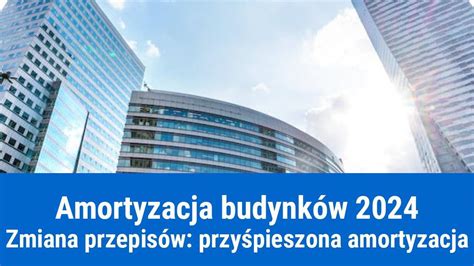 Amortyzacja budynków 2024
Zmiana przepisów: przyśpieszona amortyzacja